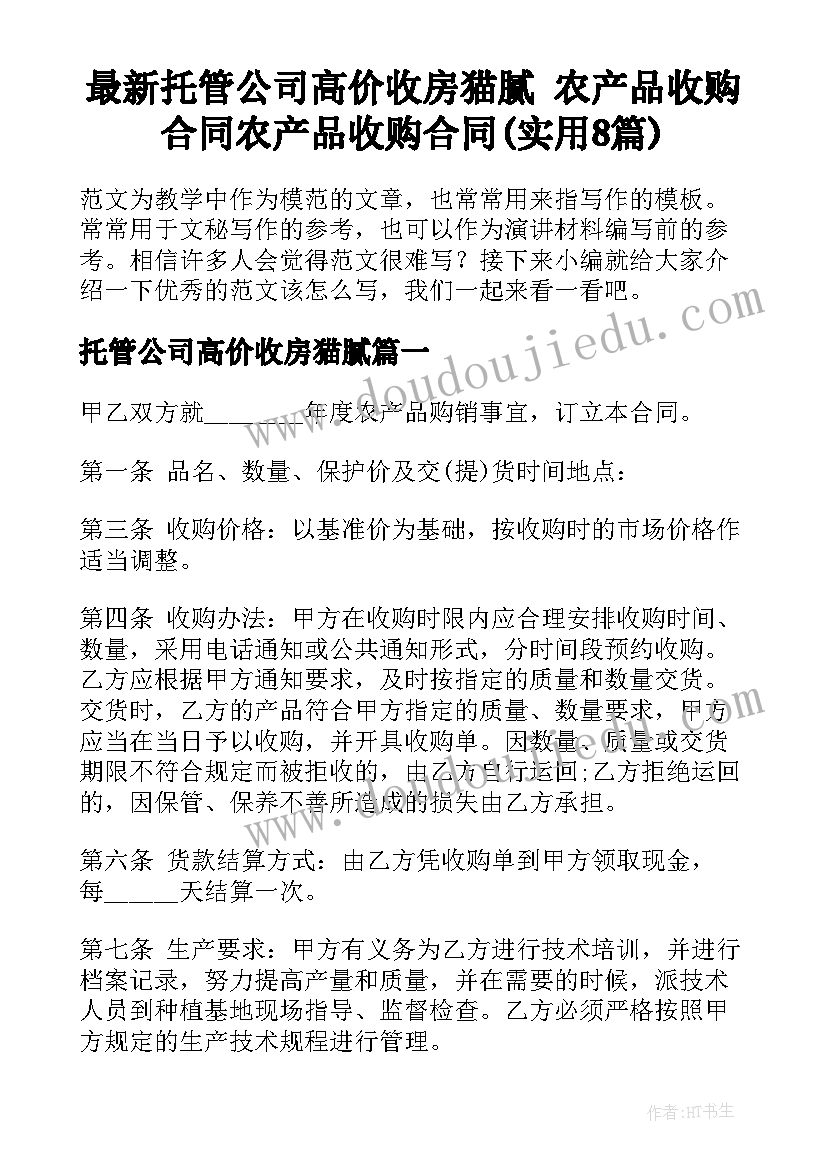 最新托管公司高价收房猫腻 农产品收购合同农产品收购合同(实用8篇)

范文为教学中作为模范的文章，也常常用来指写作的模板。常常用于文秘写作的参考，也可以作为演讲材料编写前的参考。相信许多人会觉得范文很难写？接下来小编就给大家介绍一下优秀的范文该怎么写，我们一起来看一看吧。

托管公司高价收房猫腻篇一

甲乙双方就________年度农产品购销事宜，订立本合同。

第一条 品名、数量、保护价及交(提)货时间地点：

第三条 收购价格：以基准价为基础，按收购时的市场价格作适当调整。

第四条 收购办法：甲方在收购时限内应合理安排收购时间、数量，采用电话通知或公共通知形式，分时间段预约收购。乙方应根据甲方通知要求，及时按指定的质量和数量交货。交货时，乙方的产品符合甲方指定的质量、数量要求，甲方应当在当日予以收购，并开具收购单。因数量、质量或交货期限不符合规定而被拒收的，由乙方自行运回;乙方拒绝运回的，因保管、保养不善所造成的损失由乙方承担。

第六条 货款结算方式：由乙方凭收购单到甲方领取现金，每______天结算一次。

第七条 生产要求：甲方有义务为乙方进行技术培训，并进行档案记录，努力提高产量和质量，并在需要的时候，派技术人员到种植基地现场指导、监督检查。乙方必须严格按照甲方规定的生产技术规程进行管理。

www.doudoujiedu.com

作者:HT书生